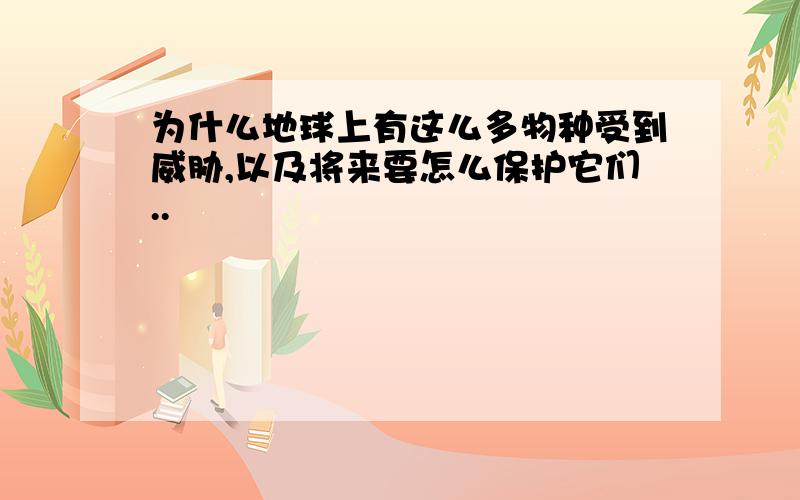 为什么地球上有这么多物种受到威胁,以及将来要怎么保护它们..